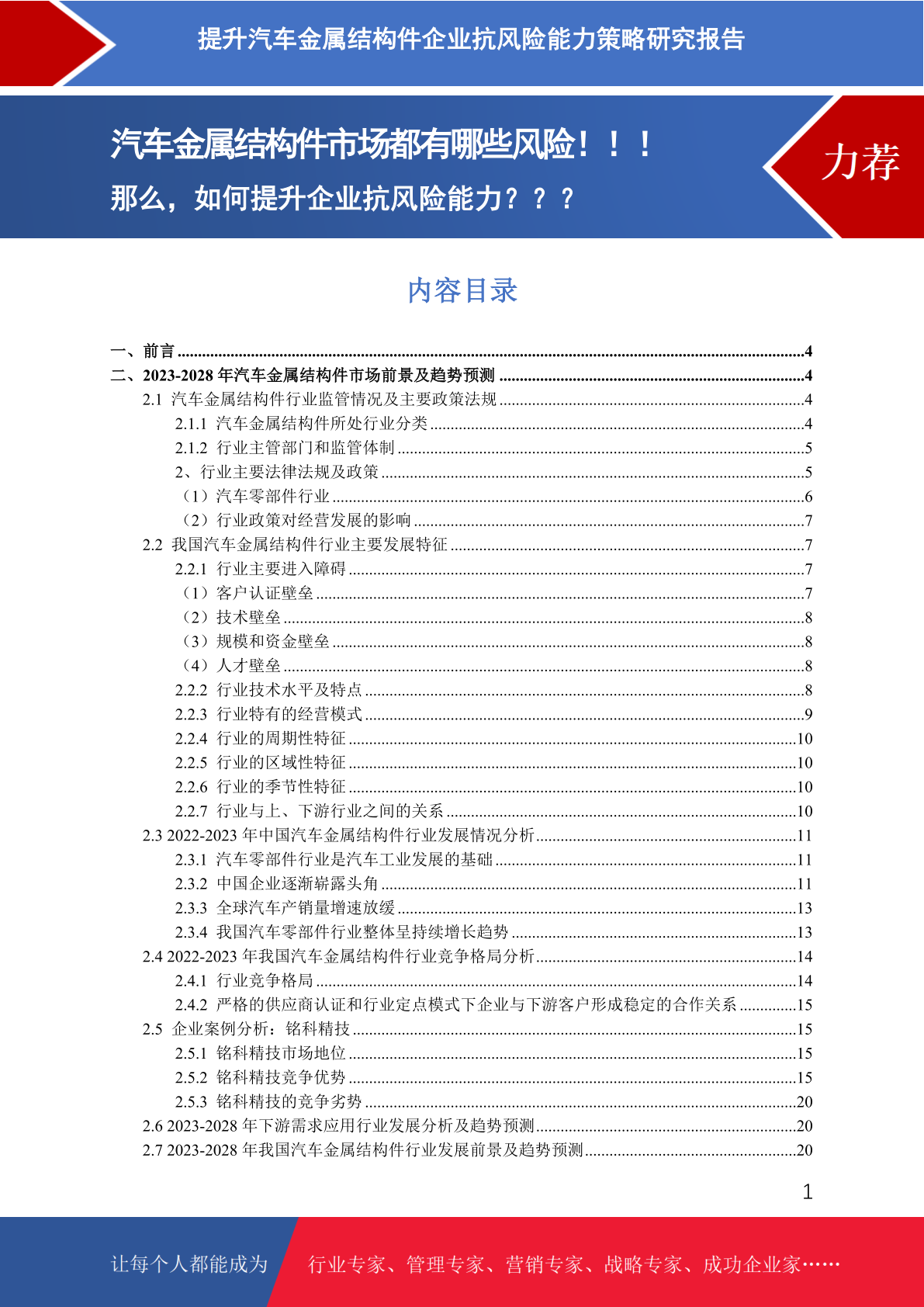 提升汽车金属结构件企业抗风险能力策略研究报告

汽车金属结构件市场都有哪些风险！！！
那么，如何提升企业抗风险能力？？？

力荐

内容目录

一、前言 ........4
二、2023-2028 年汽车金属结构件市场前景及趋势预测 ........4
2.1 汽车金属结构件行业监管情况及主要政策法规 ........4
2.1.1 汽车金属结构件所处行业分类 ........4
2.1.2 行业主管部门和监管体制 ........5
2、行业主要法律法规及政策 ........5
（1）汽车零部件行业 ........6
（2）行业政策对经营发展的影响 ........7
2.2 我国汽车金属结构件行业主要发展特征 ........7
2.2.1 行业主要进入障碍 ........7
（1）客户认证壁垒 ........7
（2）技术壁垒 ........8
（3）规模和资金壁垒 ........8
（4）人才壁垒 ........8
2.2.2 行业技术水平及特点 ........8
2.2.3 行业特有的经营模式 ........9
2.2.4 行业的周期性特征 ........10
2.2.5 行业的区域性特征 ........10
2.2.6 行业的季节性特征 ........10
2.2.7 行业与上、下游行业之间的关系 ........10
2.3 2022-2023 年中国汽车金属结构件行业发展情况分析 ........11
2.3.1 汽车零部件行业是汽车工业发展的基础 ........11
2.3.2 中国企业逐渐崭露头角 ........11
2.3.3 全球汽车产销量增速放缓 ........13
2.3.4 我国汽车零部件行业整体呈持续增长趋势 ........13
2.4 2022-2023 年我国汽车金属结构件行业竞争格局分析 ........14
2.4.1 行业竞争格局 ........14
2.4.2 严格的供应商认证和行业定点模式下企业与下游客户形成稳定的合作关系 ........15
2.5 企业案例分析：铭科精技 ........15
2.5.1 铭科精技市场地位 ........15
2.5.2 铭科精技竞争优势 ........15
2.5.3 铭科精技的竞争劣势 ........20
2.6 2023-2028 年下游需求应用行业发展分析及趋势预测 ........20
2.7 2023-2028 年我国汽车金属结构件行业发展前景及趋势预测 ........20

1

让每个人都能成为 行业专家、管理专家、营销专家、战略专家、成功企业家……